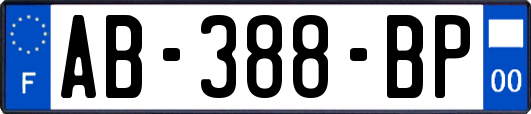 F
AB-388-BP
00